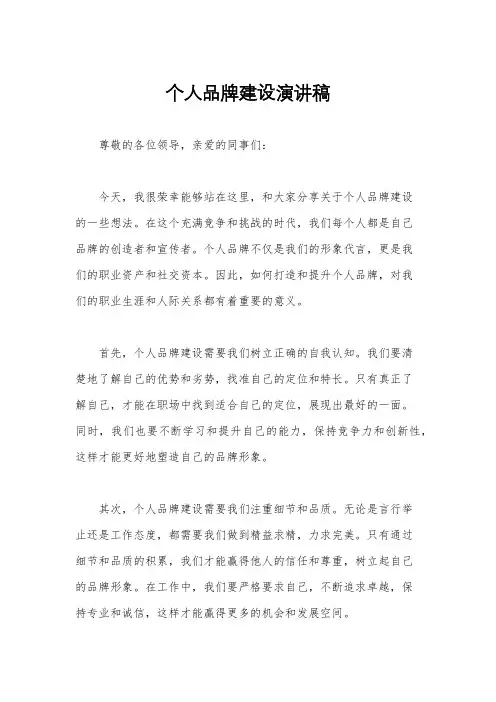 个人品牌建设演讲稿

尊敬的各位领导，亲爱的同事们：

今天，我很荣幸能够站在这里，和大家分享关于个人品牌建设的一些想法。在这个充满竞争和挑战的时代，我们每个人都是自己品牌的创造者和宣传者。个人品牌不仅是我们的形象代言，更是我们的职业资产和社交资本。因此，如何打造和提升个人品牌，对我们的职业生涯和人际关系都有着重要的意义。

首先，个人品牌建设需要我们树立正确的自我认知。我们要清楚地了解自己的优势和劣势，找准自己的定位和特长。只有真正了解自己，才能在职场中找到适合自己的定位，展现出最好的一面。同时，我们也要不断学习和提升自己的能力，保持竞争力和创新性，这样才能更好地塑造自己的品牌形象。

其次，个人品牌建设需要我们注重细节和品质。无论是言行举止还是工作态度，都需要我们做到精益求精，力求完美。只有通过细节和品质的积累，我们才能赢得他人的信任和尊重，树立起自己的品牌形象。在工作中，我们要严格要求自己，不断追求卓越，保持专业和诚信，这样才能赢得更多的机会和发展空间。